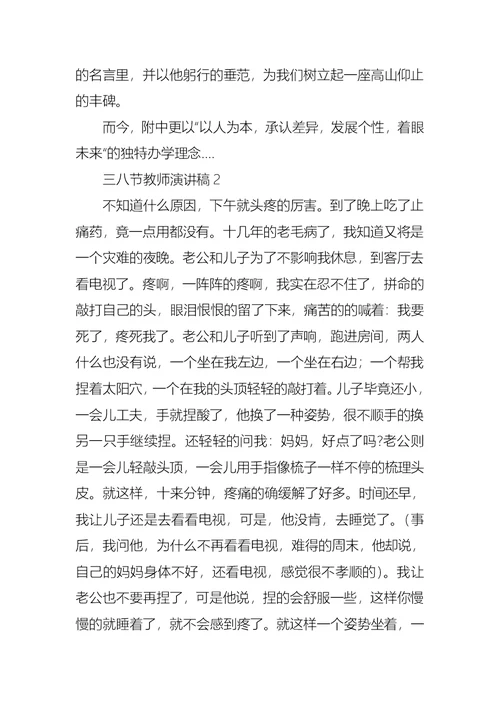 的名言里，并以他躬行的垂范，为我们树立起一座高山仰止的丰碑。

而今，附中更以“以人为本，承认差异，发展个性，着眼未来”的独特办学理念....

三八节教师演讲稿 2

不知道什么原因，下午就头疼的厉害。到了晚上吃了止痛药，竟一点用都没有。十几年的老毛病了，我知道又将是一个灾难的夜晚。老公和儿子为了不影响我休息，到客厅去看电视了。疼啊，一阵阵的疼啊，我实在忍不住了，拼命的敲打自己的头，眼泪恨恨的留了下来，痛苦的的喊着：我要死了，疼死我了。老公和儿子听到了声响，跑进房间，两人什么也没有说，一个坐在我左边，一个坐在右边；一个帮我捏着太阳穴，一个在我的头顶轻轻的敲打着。儿子毕竟还小，一会儿工夫，手就捏酸了，他换了一种姿势，很不顺手的换另一只手继续捏。还轻轻的问我：妈妈，好点了吗?老公则是一会儿轻敲头顶，一会儿用手指像梳子一样不停的梳理头皮。就这样，十来分钟，疼痛的确缓解了好多。时间还早，我让儿子还是去看看电视，可是，他没肯，去睡觉了。(事后，我问他，为什么不再看看电视，难得的周末，他却说，自己的妈妈身体不好，还看电视，感觉很不孝顺的)。我让老公也不要再捏了，可是他说，捏的会舒服一些，这样你慢慢的就睡着了，就不会感到疼了。就这样一个姿势坐着，一